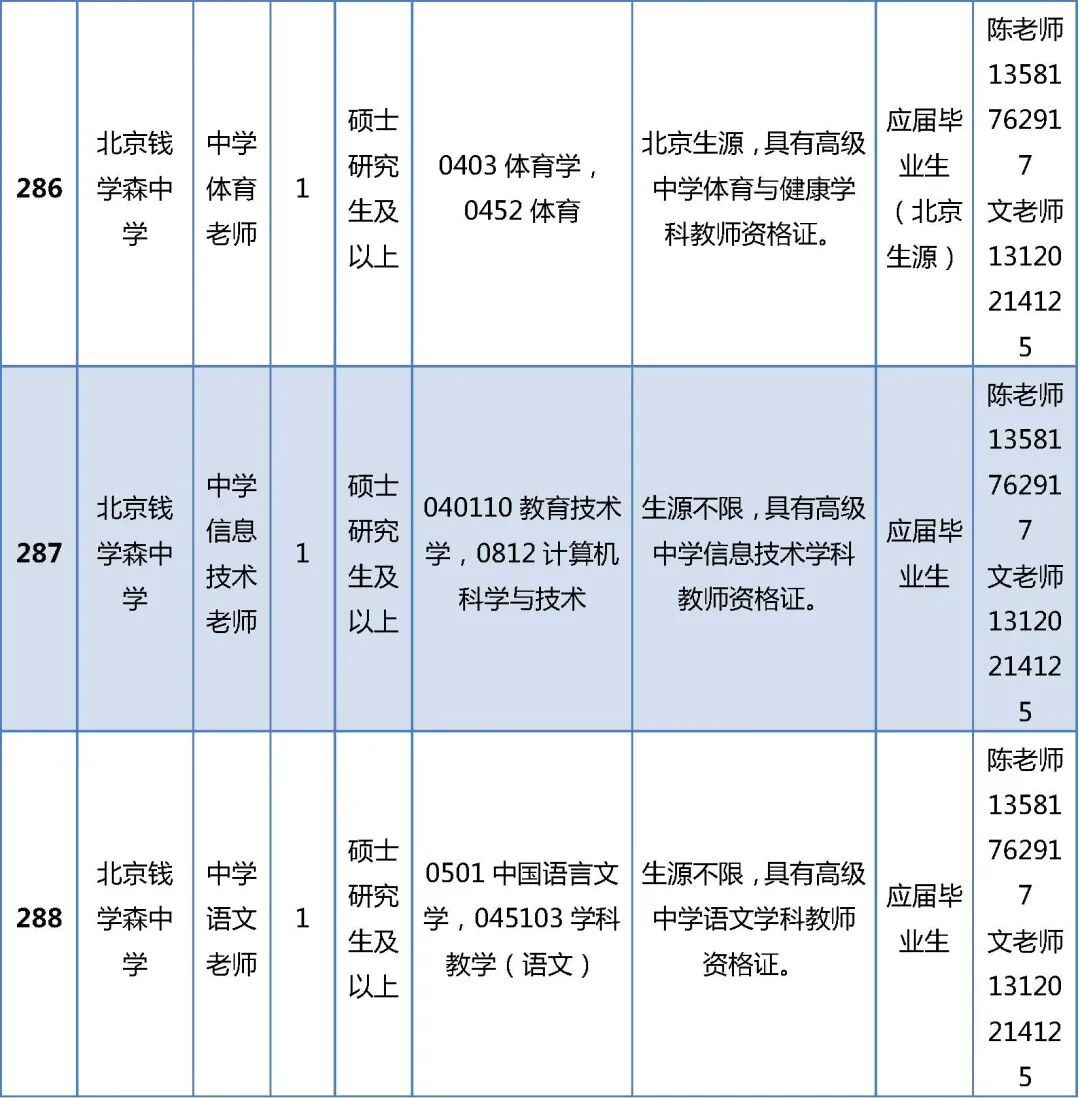 | 286 | 北京钱学森中学 | 中学体育老师 | 1 | 硕士研究生及以上 | 0403 体育学，0452 体育 | 北京生源，具有高级中学体育与健康学科教师资格证。 | 应届毕业生（北京生源） | 陈老师 13581762917 文老师 13120214125 |
|---|---|---|---|---|---|---|---|---|
| 287 | 北京钱学森中学 | 中学信息技术老师 | 1 | 硕士研究生及以上 | 040110 教育技术学，0812 计算机科学与技术 | 生源不限，具有高级中学信息技术学科教师资格证。 | 应届毕业生 | 陈老师 13581762917 文老师 13120214125 |
| 288 | 北京钱学森中学 | 中学语文老师 | 1 | 硕士研究生及以上 | 0501 中国语言文学，045103 学科教学（语文） | 生源不限，具有高级中学语文学科教师资格证。 | 应届毕业生 | 陈老师 13581762917 文老师 13120214125 |